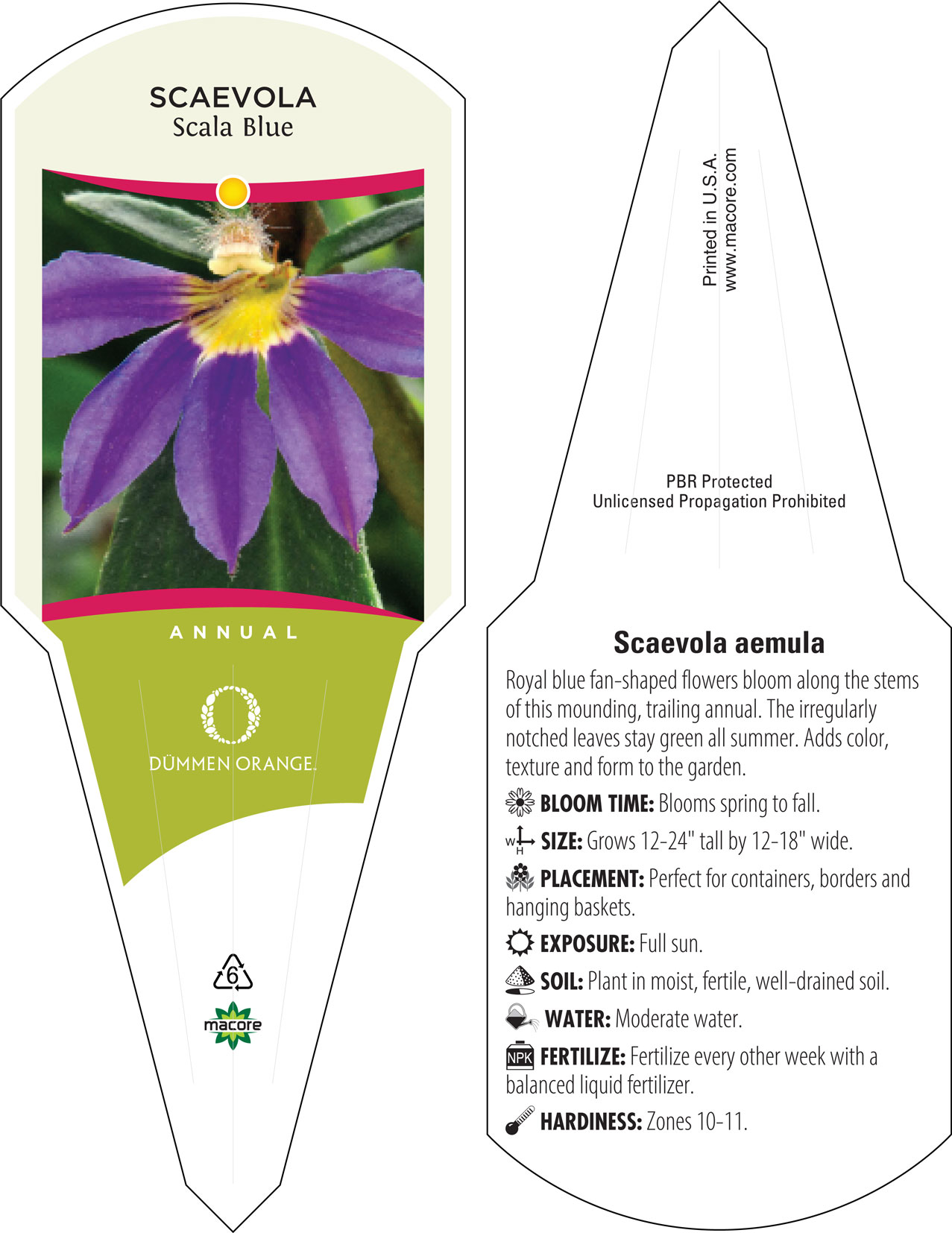 SCAEVOLA
Scala Blue

ANNUAL

DÜMMEN ORANGE.

6

macore

Printed in U.S.A.
www.macore.com

PBR Protected
Unlicensed Propagation Prohibited

Scaevola aemula

Royal blue fan-shaped flowers bloom along the stems of this mounding, trailing annual. The irregularly notched leaves stay green all summer. Adds color, texture and form to the garden.

BLOOM TIME: Blooms spring to fall.

W H SIZE: Grows 12-24" tall by 12-18" wide.

PLACEMENT: Perfect for containers, borders and hanging baskets.

EXPOSURE: Full sun.

SOIL: Plant in moist, fertile, well-drained soil.

WATER: Moderate water.

NPK FERTILIZE: Fertilize every other week with a balanced liquid fertilizer.

HARDINESS: Zones 10-11.